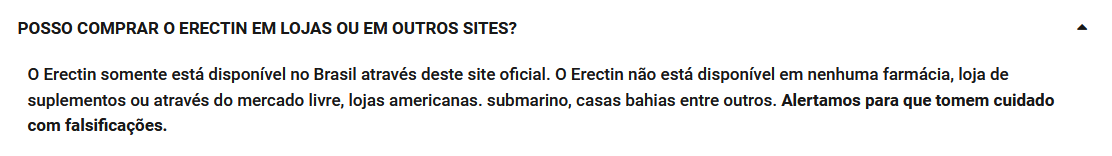 POSSO COMPRAR O ERECTIN EM LOJAS OU EM OUTROS SITES?

O Erectin somente está disponível no Brasil através deste site oficial. O Erectin não está disponível em nenhuma farmácia, loja de suplementos ou através do mercado livre, lojas americanas. submarino, casas bahias entre outros. Alertamos para que tomem cuidado com falsificações.